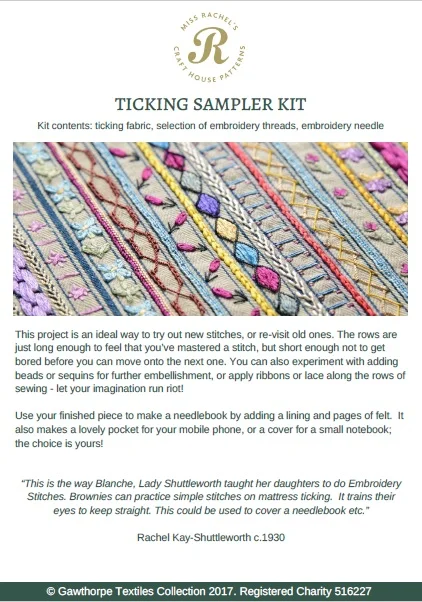 MISS RACHEL'S
R
CRAFT HOUSE PATTERNS

TICKING SAMPLER KIT

Kit contents: ticking fabric, selection of embroidery threads, embroidery needle

This project is an ideal way to try out new stitches, or re-visit old ones. The rows are just long enough to feel that you've mastered a stitch, but short enough not to get bored before you can move onto the next one. You can also experiment with adding beads or sequins for further embellishment, or apply ribbons or lace along the rows of sewing - let your imagination run riot!

Use your finished piece to make a needlebook by adding a lining and pages of felt. It also makes a lovely pocket for your mobile phone, or a cover for a small notebook; the choice is yours!

"This is the way Blanche, Lady Shuttleworth taught her daughters to do Embroidery Stitches. Brownies can practice simple stitches on mattress ticking. It trains their eyes to keep straight. This could be used to cover a needlebook etc."

Rachel Kay-Shuttleworth c.1930

© Gawthorpe Textiles Collection 2017. Registered Charity 516227